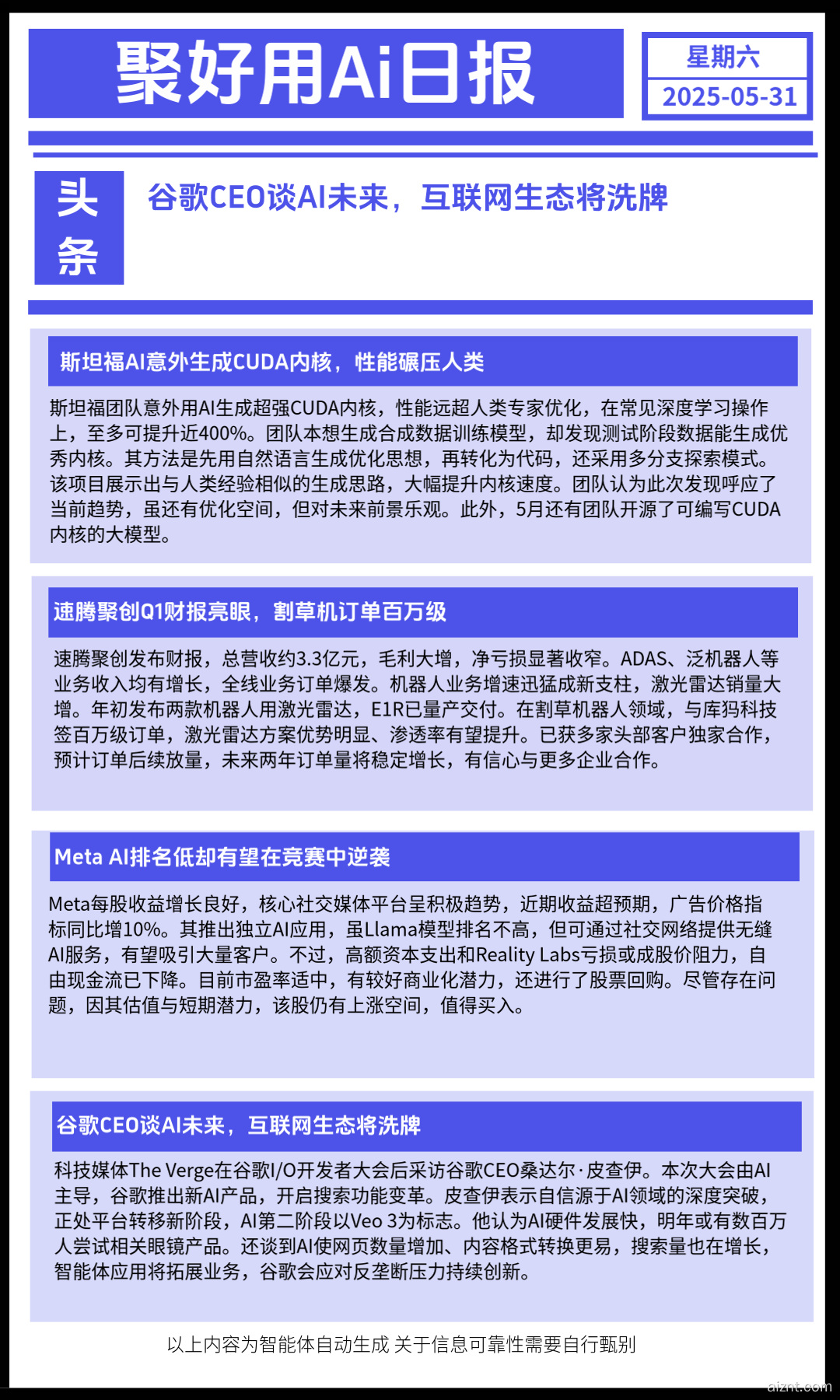 聚好用Ai日报

星期六
2025-05-31

头条

谷歌CEO谈AI未来，互联网生态将洗牌

斯坦福AI意外生成CUDA内核，性能碾压人类

斯坦福团队意外用AI生成超强CUDA内核，性能远超人类专家优化，在常见深度学习操作上，至多可提升近400%。团队本想生成合成数据训练模型，却发现测试阶段数据能生成优秀内核。其方法是先用自然语言生成优化思想，再转化为代码，还采用多分支探索模式。该项目展示出与人类经验相似的生成思路，大幅提升内核速度。团队认为此次发现呼应了当前趋势，虽还有优化空间，但对未来前景乐观。此外，5月还有团队开源了可编写CUDA内核的大模型。

速腾聚创Q1财报亮眼，割草机订单百万级

速腾聚创发布财报，总营收约3.3亿元，毛利大增，净亏损显著收窄。ADAS、泛机器人等业务收入均有增长，全线业务订单爆发。机器人业务增速迅猛成新支柱，激光雷达销量大增。年初发布两款机器人用激光雷达，E1R已量产交付。在割草机器人领域，与库犸科技签百万级订单，激光雷达方案优势明显、渗透率有望提升。已获多家头部客户独家合作，预计订单后续放量，未来两年订单量将稳定增长，有信心与更多企业合作。

Meta AI排名低却有望在竞赛中逆袭

Meta每股收益增长良好，核心社交媒体平台呈积极趋势，近期收益超预期，广告价格指标同比增10%。其推出独立AI应用，虽Llama模型排名不高，但可通过社交网络提供无缝AI服务，有望吸引大量客户。不过，高额资本支出和Reality Labs亏损或成股价阻力，自由现金流已下降。目前市盈率适中，有较好商业化潜力，还进行了股票回购。尽管存在问题，因其估值与短期潜力，该股仍有上涨空间，值得买入。

谷歌CEO谈AI未来，互联网生态将洗牌

科技媒体The Verge在谷歌I/O开发者大会后采访谷歌CEO桑达尔·皮查伊。本次大会由AI主导，谷歌推出新AI产品，开启搜索功能变革。皮查伊表示自信源于AI领域的深度突破，正处平台转移新阶段，AI第二阶段以Veo 3为标志。他认为AI硬件发展快，明年或有数百万人尝试相关眼镜产品。还谈到AI使网页数量增加、内容格式转换更易，搜索量也在增长，智能体应用将拓展业务，谷歌会应对反垄断压力持续创新。

以上内容为智能体自动生成 关于信息可靠性需要自行甄别

aiznt.com